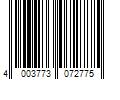 4 003773 072775